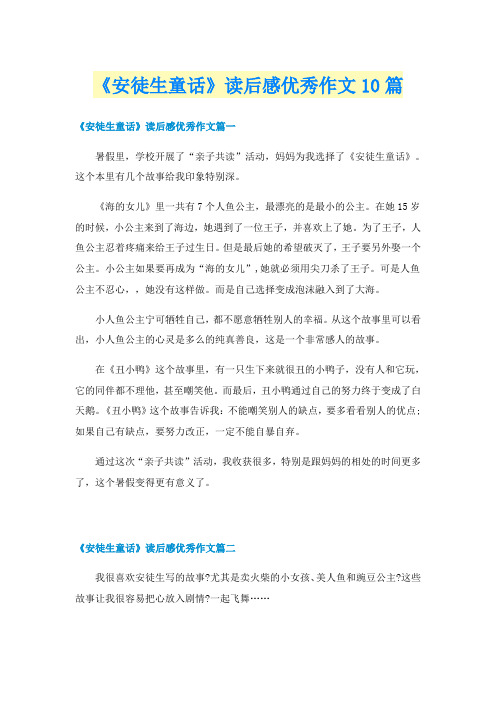 《安徒生童话》读后感优秀作文10篇

《安徒生童话》读后感优秀作文篇一

暑假里，学校开展了“亲子共读”活动，妈妈为我选择了《安徒生童话》。这个本里有几个故事给我印象特别深。

《海的女儿》里一共有7个人鱼公主，最漂亮的是最小的公主。在她15岁的时候，小公主来到了海边，她遇到了一位王子，并喜欢上了她。为了王子，人鱼公主忍着疼痛来给王子过生日。但是最后她的希望破灭了，王子要另外娶一个公主。小公主如果要再成为“海的女儿”，她就必须用尖刀杀了王子。可是人鱼公主不忍心，，她没有这样做。而是自己选择变成泡沫融入到了大海。

小人鱼公主宁可牺牲自己，都不愿意牺牲别人的幸福。从这个故事里可以看出，小人鱼公主的心灵是多么的纯真善良，这是一个非常感人的故事。

在《丑小鸭》这个故事里，有一只生下来就很丑的小鸭子，没有人和它玩，它的同伴都不理他，甚至嘲笑他。而最后，丑小鸭通过自己的努力终于变成了白天鹅。《丑小鸭》这个故事告诉我：不能嘲笑别人的缺点，要多看看别人的优点；如果自己有缺点，要努力改正，一定不能自暴自弃。

通过这次“亲子共读”活动，我收获很多，特别是跟妈妈的相处的时间更多了，这个暑假变得更有意义了。

《安徒生童话》读后感优秀作文篇二

我很喜欢安徒生写的故事?尤其是卖火柴的小女孩、美人鱼和豌豆公主?这些故事让我很容易把心放入剧情?一起飞舞……